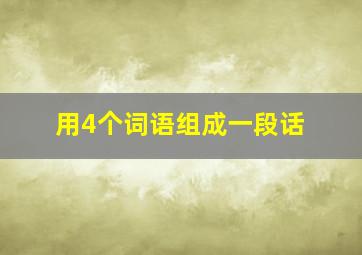 用4个词语组成一段话